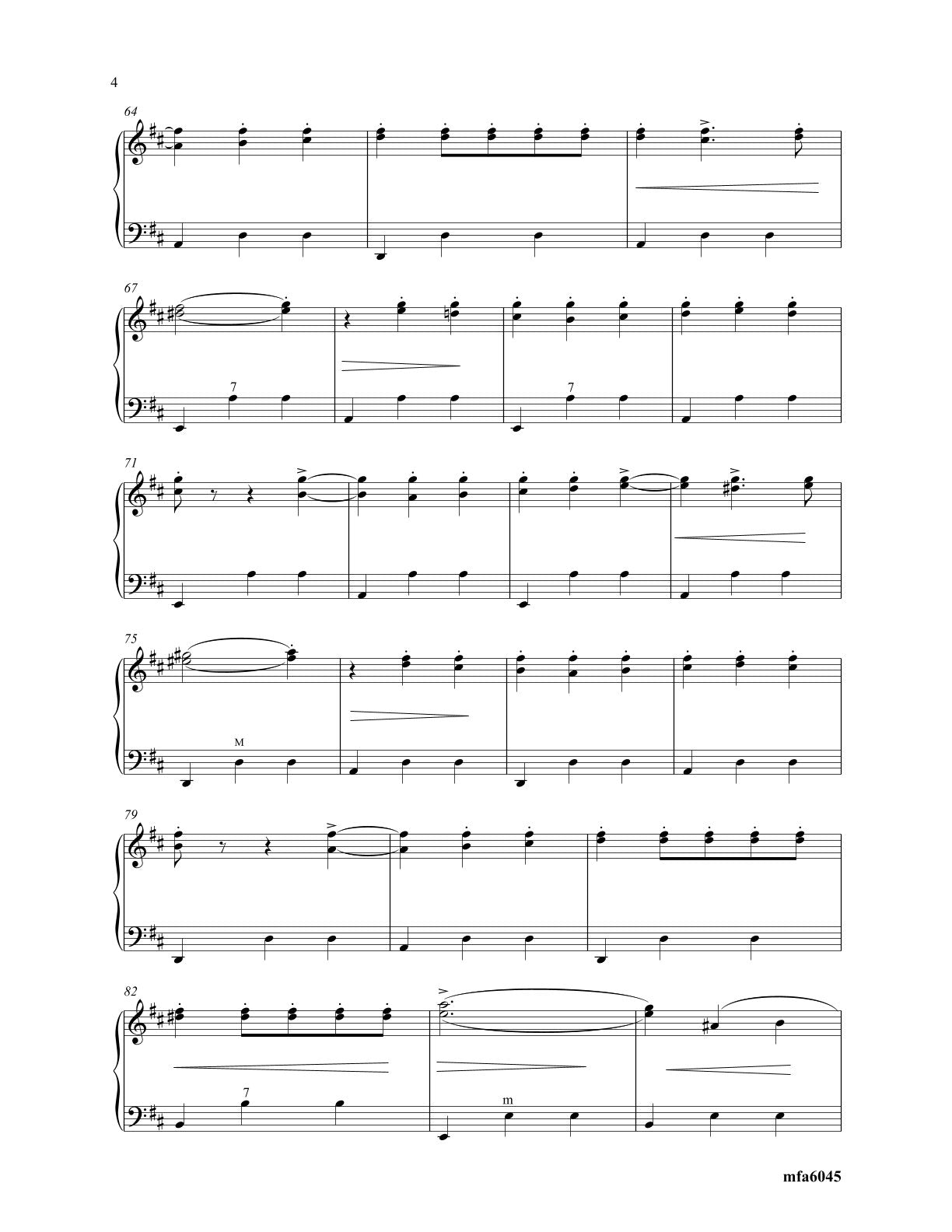 4

64

67

7

7

71

75

M

79

82

7

m

mfa6045